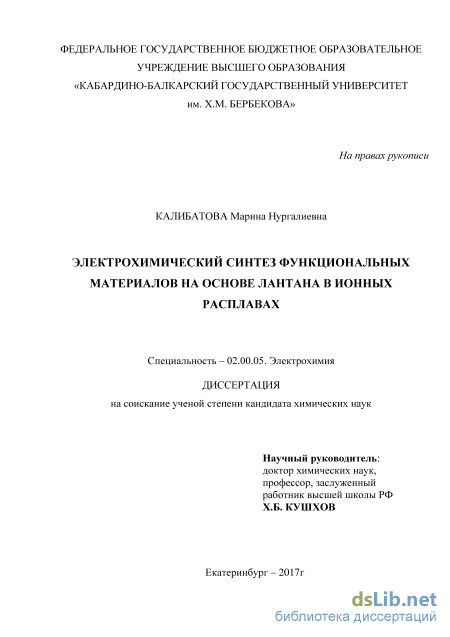 ФЕДЕРАЛЬНОЕ ГОСУДАРСТВЕННОЕ БЮДЖЕТНОЕ ОБРАЗОВАТЕЛЬНОЕ УЧРЕЖДЕНИЕ ВЫСШЕГО ОБРАЗОВАНИЯ «КАБАРДИНО-БАЛКАРСКИЙ ГОСУДАРСТВЕННЫЙ УНИВЕРСИТЕТ им. Х.М. БЕРБЕКОВА»

На правах рукописи

КАЛИБАТОВА Марина Нургалиевна

ЭЛЕКТРОХИМИЧЕСКИЙ СИНТЕЗ ФУНКЦИОНАЛЬНЫХ МАТЕРИАЛОВ НА ОСНОВЕ ЛАНТАНА В ИОННЫХ РАСПЛАВАХ

Специальность – 02.00.05. Электрохимия

ДИССЕРТАЦИЯ

на соискание ученой степени кандидата химических наук

Научный руководитель:
доктор химических наук,
профессор, заслуженный
работник высшей школы РФ
Х.Б. КУШХОВ

Екатеринбург – 2017г

dsLib.net
библиотека диссертаций